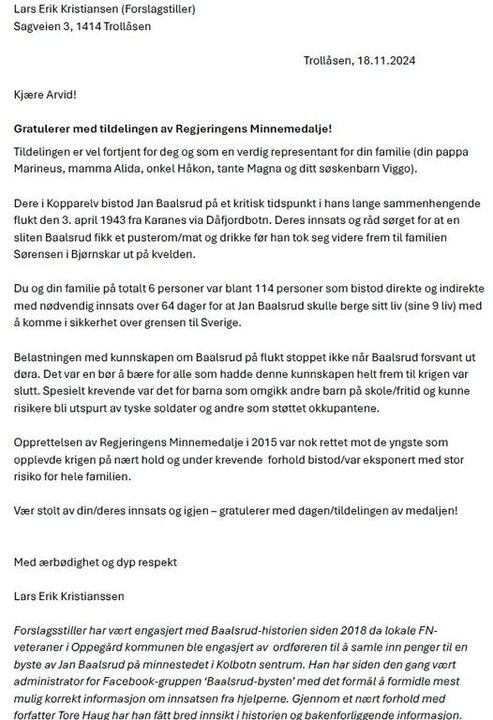 Lars Erik Kristiansen (Forslagstiller)
Sagveien 3, 1414 Trollåsen

Trollåsen, 18.11.2024

Kjære Arvid!

Gratulerer med tildelingen av Regjeringens Minnemedalje!

Tildelingen er vel fortjent for deg og som en verdig representant for din familie (din pappa Marineus, mamma Alida, onkel Håkon, tante Magna og ditt søskenbarn Viggo).

Dere i Kopparelv bistod Jan Baalsrud på et kritisk tidspunkt i hans lange sammenhengende flukt den 3. april 1943 fra Karanes via Dåfjordbotn. Deres innsats og råd sørget for at en sliten Baalsrud fikk et pusterom/mat og drikke før han tok seg videre frem til familien Sørensen i Bjørnskar ut på kvelden.

Du og din familie på totalt 6 personer var blant 114 personer som bistod direkte og indirekte med nødvendig innsats over 64 dager for at Jan Baalsrud skulle berge sitt liv (sine 9 liv) med å komme i sikkerhet over grensen til Sverige.

Belastningen med kunnskapen om Baalsrud på flukt stoppet ikke når Baalsrud forsvant ut døra. Det var en bør å bære for alle som hadde denne kunnskapen helt frem til krigen var slutt. Spesielt krevende var det for barna som omgikk andre barn på skole/fritid og kunne risikere bli utspurt av tyske soldater og andre som støttet okkupantene.

Opprettelsen av Regjeringens Minnemedalje i 2015 var nok rettet mot de yngste som opplevde krigen på nært hold og under krevende forhold bistod/var eksponert med stor risiko for hele familien.

Vær stolt av din/deres innsats og igjen – gratulerer med dagen/tildelingen av medaljen!

Med ærbødighet og dyp respekt

Lars Erik Kristianssen

Forslagsstiller har vært engasjert med Baalsrud-historien siden 2018 da lokale FN-veteraner i Oppegård kommunen ble engasjert av ordføreren til å samle inn penger til en byste av Jan Baalsrud på minnestedet i Kolbotn sentrum. Han har siden den gang vært administrator for Facebook-gruppen 'Baalsrud-bysten' med det formål å formidle mest mulig korrekt informasjon om innsatsen fra hjelperne. Gjennom et nært forhold med forfatter Tore Haug har han fått bred innsikt i historien og bakenforliggende informasjon.